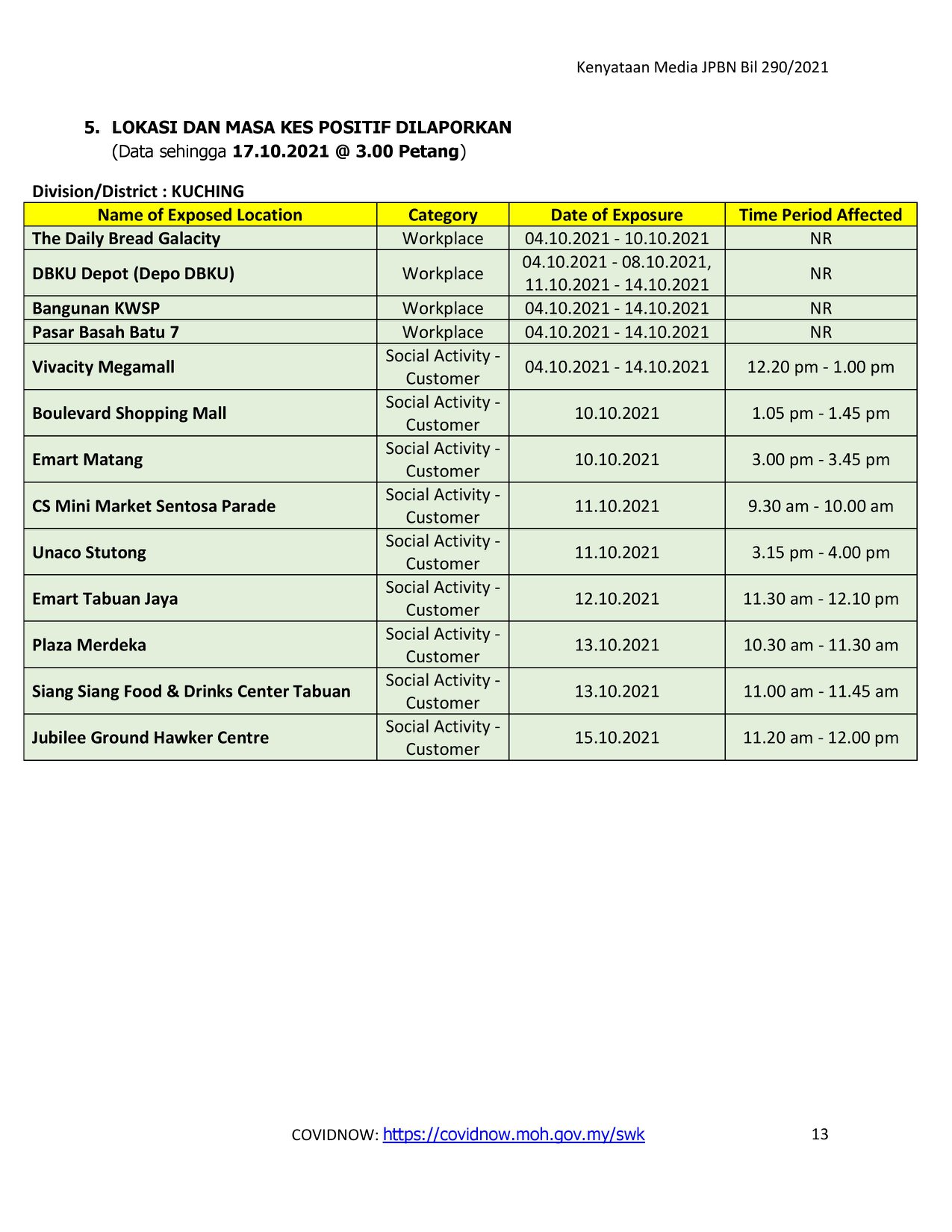 Kenyataan Media JPBN Bil 290/2021

5. LOKASI DAN MASA KES POSITIF DILAPORKAN
(Data sehingga 17.10.2021 @ 3.00 Petang)

Division/District : KUCHING

| Name of Exposed Location | Category | Date of Exposure | Time Period Affected |
|---|---|---|---|
| The Daily Bread Galacity | Workplace | 04.10.2021 - 10.10.2021 | NR |
| DBKU Depot (Depo DBKU) | Workplace | 04.10.2021 - 08.10.2021, 11.10.2021 - 14.10.2021 | NR |
| Bangunan KWSP | Workplace | 04.10.2021 - 14.10.2021 | NR |
| Pasar Basah Batu 7 | Workplace | 04.10.2021 - 14.10.2021 | NR |
| Vivacity Megamall | Social Activity - Customer | 04.10.2021 - 14.10.2021 | 12.20 pm - 1.00 pm |
| Boulevard Shopping Mall | Social Activity - Customer | 10.10.2021 | 1.05 pm - 1.45 pm |
| Emart Matang | Social Activity - Customer | 10.10.2021 | 3.00 pm - 3.45 pm |
| CS Mini Market Sentosa Parade | Social Activity - Customer | 11.10.2021 | 9.30 am - 10.00 am |
| Unaco Stutong | Social Activity - Customer | 11.10.2021 | 3.15 pm - 4.00 pm |
| Emart Tabuan Jaya | Social Activity - Customer | 12.10.2021 | 11.30 am - 12.10 pm |
| Plaza Merdeka | Social Activity - Customer | 13.10.2021 | 10.30 am - 11.30 am |
| Siang Siang Food & Drinks Center Tabuan | Social Activity - Customer | 13.10.2021 | 11.00 am - 11.45 am |
| Jubilee Ground Hawker Centre | Social Activity - Customer | 15.10.2021 | 11.20 am - 12.00 pm |

COVIDNOW: https://covidnow.moh.gov.my/swk 13